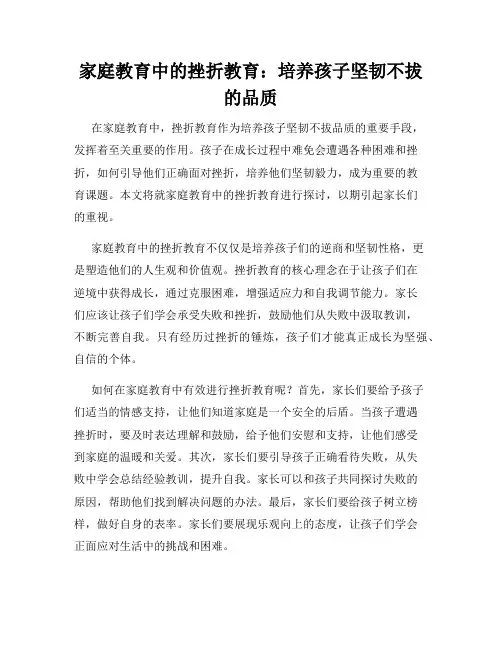 家庭教育中的挫折教育：培养孩子坚韧不拔的品质

在家庭教育中，挫折教育作为培养孩子坚韧不拔品质的重要手段，发挥着至关重要的作用。孩子在成长过程中难免会遭遇各种困难和挫折，如何引导他们正确面对挫折，培养他们坚韧毅力，成为重要的教育课题。本文将就家庭教育中的挫折教育进行探讨，以期引起家长们的重视。

家庭教育中的挫折教育不仅仅是培养孩子们的逆商和坚韧性格，更是塑造他们的人生观和价值观。挫折教育的核心理念在于让孩子们在逆境中获得成长，通过克服困难，增强适应力和自我调节能力。家长们应该让孩子们学会承受失败和挫折，鼓励他们从失败中汲取教训，不断完善自我。只有经历过挫折的锤炼，孩子们才能真正成长为坚强、自信的个体。

如何在家庭教育中有效进行挫折教育呢？首先，家长们要给予孩子们适当的情感支持，让他们知道家庭是一个安全的后盾。当孩子遭遇挫折时，要及时表达理解和鼓励，给予他们安慰和支持，让他们感受到家庭的温暖和关爱。其次，家长们要引导孩子正确看待失败，从失败中学会总结经验教训，提升自我。家长可以和孩子共同探讨失败的原因，帮助他们找到解决问题的办法。最后，家长们要给孩子树立榜样，做好自身的表率。家长们要展现乐观向上的态度，让孩子们学会正面应对生活中的挑战和困难。